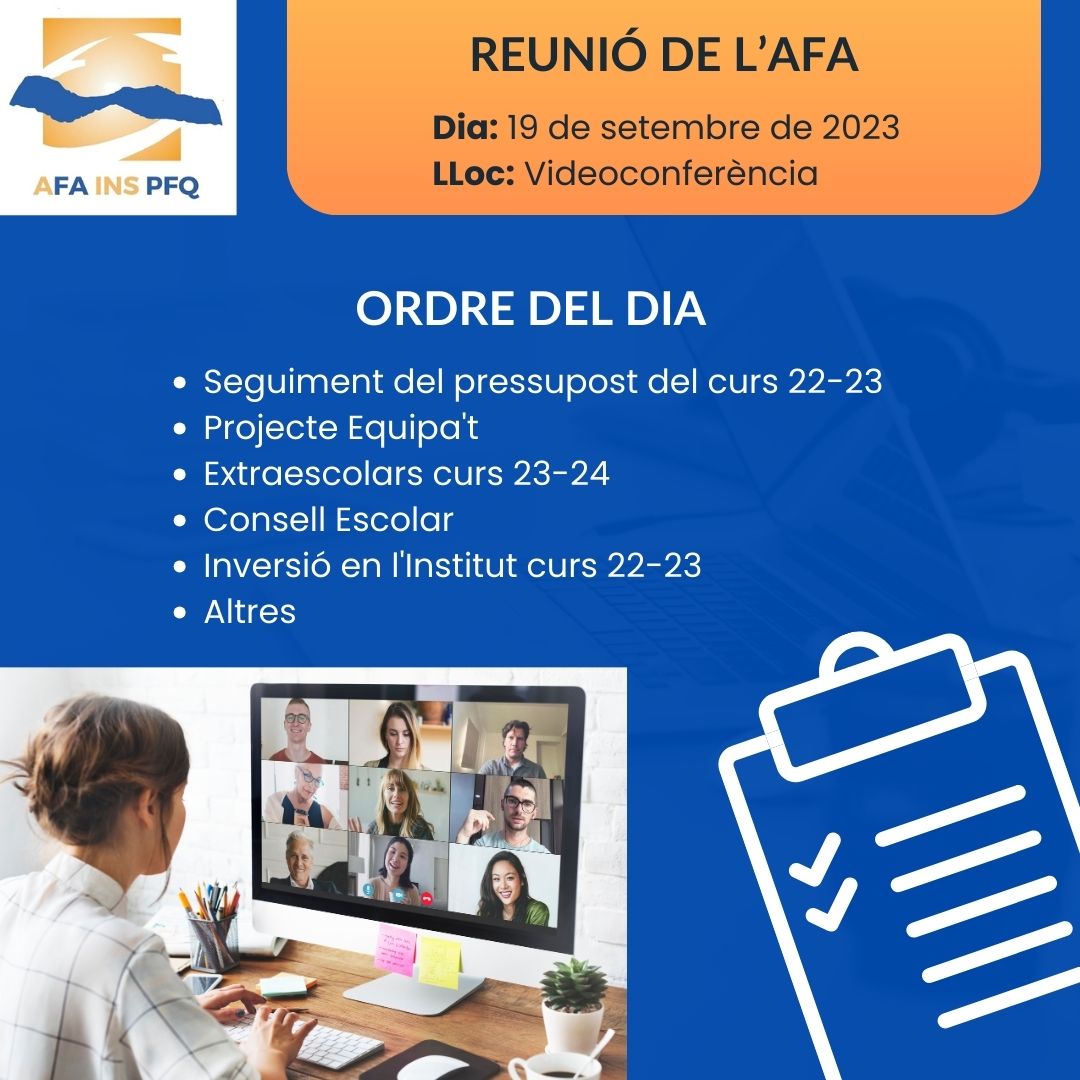 AFA INS PFQ

REUNIÓ DE L'AFA

Dia: 19 de setembre de 2023
LLoc: Videoconferència

ORDRE DEL DIA

• Seguiment del pressupost del curs 22-23
• Projecte Equipa't
• Extraescolars curs 23-24
• Consell Escolar
• Inversió en l'Institut curs 22-23
• Altres